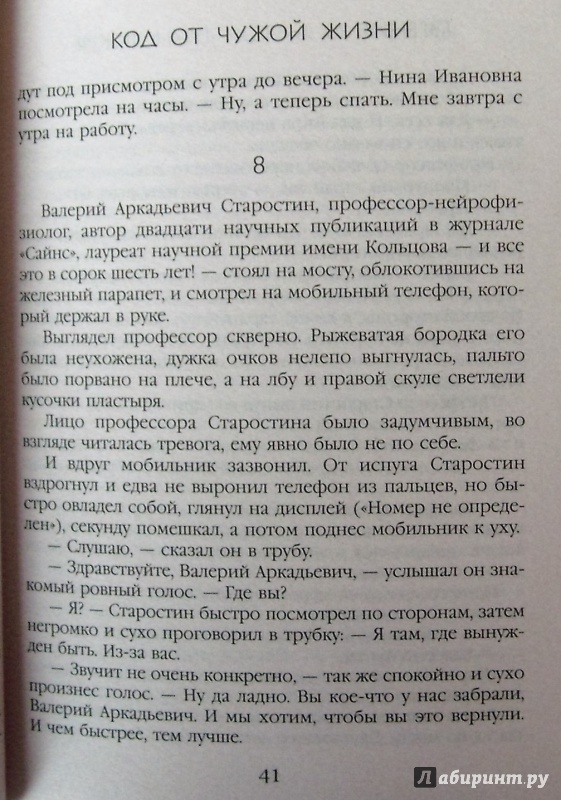 КОД ОТ ЧУЖОЙ ЖИЗНИ

дут под присмотром с утра до вечера. — Нина Ивановна посмотрела на часы. — Ну, а теперь спать. Мне завтра с утра на работу.

8

Валерий Аркадьевич Старостин, профессор-нейрофизиолог, автор двадцати научных публикаций в журнале «Сайнс», лауреат научной премии имени Кольцова — и все это в сорок шесть лет! — стоял на мосту, облокотившись на железный парапет, и смотрел на мобильный телефон, который держал в руке.

Выглядел профессор скверно. Рыжеватая бородка его была неухожена, дужка очков нелепо выгнулась, пальто было порвано на плече, а на лбу и правой скуле светлели кусочки пластыря.

Лицо профессора Старостина было задумчивым, во взгляде читалась тревога, ему явно было не по себе.

И вдруг мобильник зазвонил. От испуга Старостин вздрогнул и едва не выронил телефон из пальцев, но быстро овладел собой, глянул на дисплей («Номер не определен»), секунду помешкал, а потом поднес мобильник к уху.

— Слушаю, — сказал он в трубу.

— Здравствуйте, Валерий Аркадьевич, — услышал он знакомый ровный голос. — Где вы?

— Я? — Старостин быстро посмотрел по сторонам, затем негромко и сухо проговорил в трубку: — Я там, где вынужден быть. Из-за вас.

— Звучит не очень конкретно, — так же спокойно и сухо произнес голос. — Ну да ладно. Вы кое-что у нас забрали, Валерий Аркадьевич. И мы хотим, чтобы вы это вернули. И чем быстрее, тем лучше.

41

Лабиринт.ру